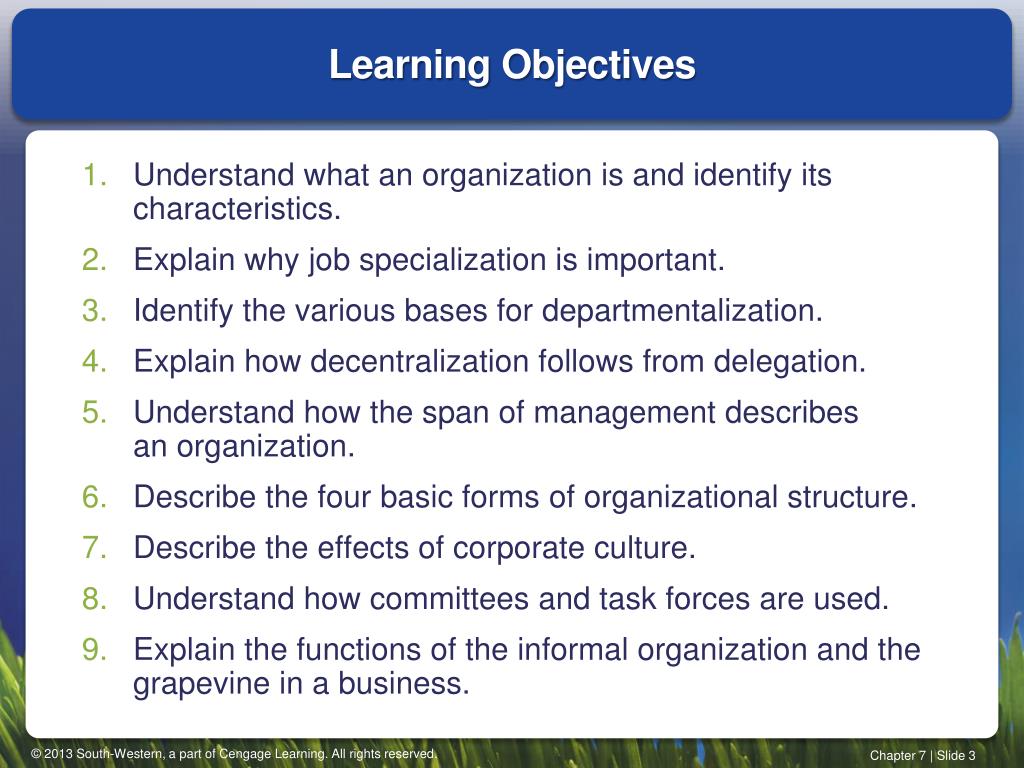 Learning Objectives

1. Understand what an organization is and identify its characteristics.
2. Explain why job specialization is important.
3. Identify the various bases for departmentalization.
4. Explain how decentralization follows from delegation.
5. Understand how the span of management describes an organization.
6. Describe the four basic forms of organizational structure.
7. Describe the effects of corporate culture.
8. Understand how committees and task forces are used.
9. Explain the functions of the informal organization and the grapevine in a business.

© 2013 South-Western, a part of Cengage Learning. All rights reserved.

Chapter 7 | Slide 3